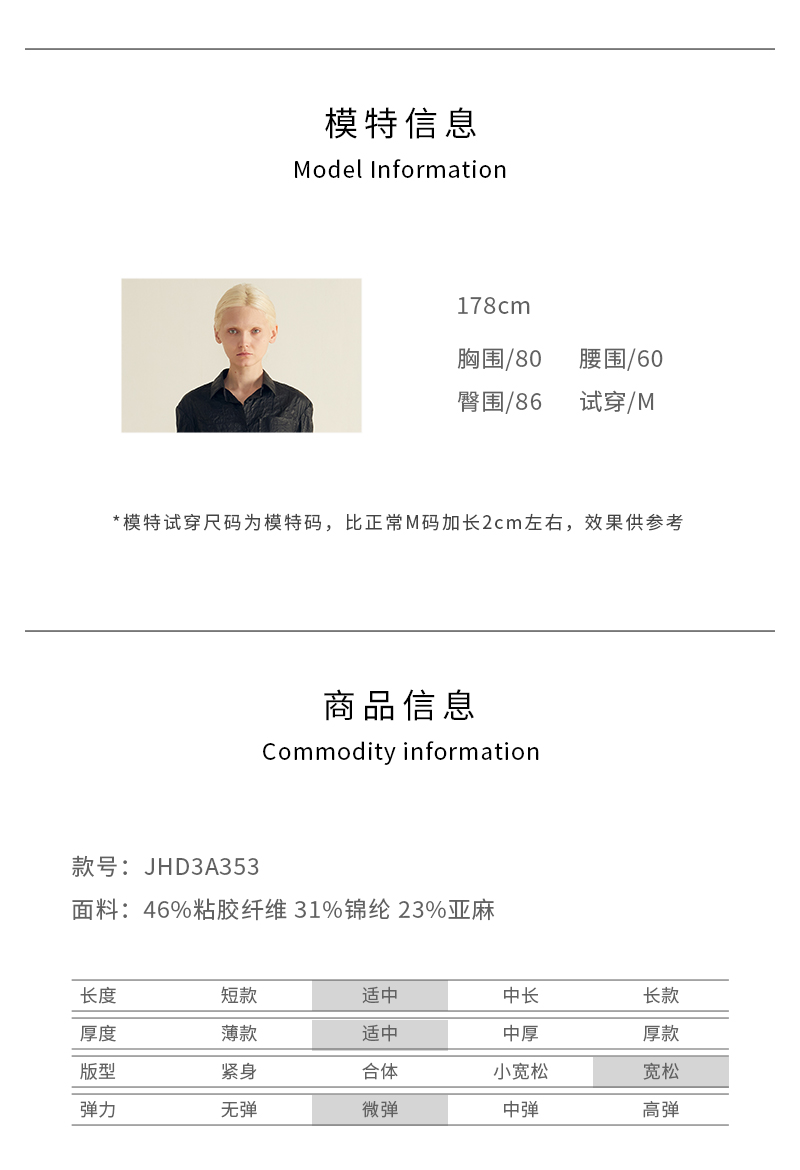 模特信息
Model Information

178cm
胸围/80 腰围/60
臀围/86 试穿/M

*模特试穿尺码为模特码，比正常M码加长2cm左右，效果供参考

商品信息
Commodity information

款号：JHD3A353
面料：46%粘胶纤维 31%锦纶 23%亚麻

| 长度 | 短款 | 适中 | 中长 | 长款 |
|---|---|---|---|---|
| 厚度 | 薄款 | 适中 | 中厚 | 厚款 |
| 版型 | 紧身 | 合体 | 小宽松 | 宽松 |
| 弹力 | 无弹 | 微弹 | 中弹 | 高弹 |